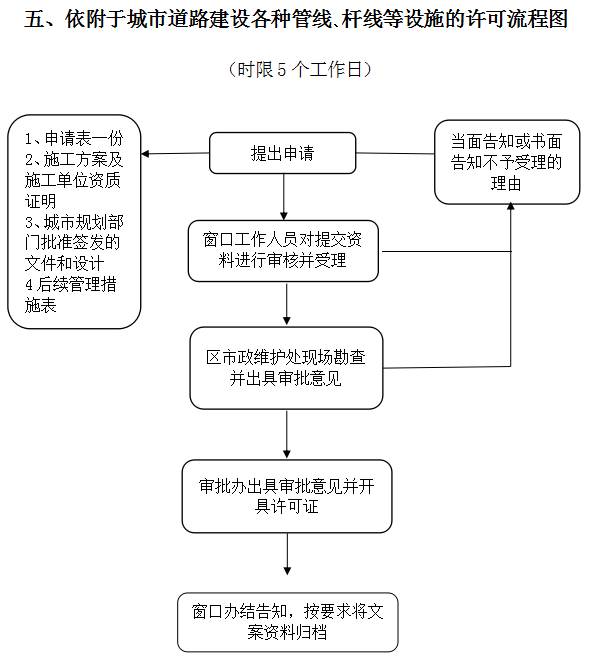 五、依附于城市道路建设各种管线、杆线等设施的许可流程图

（时限 5 个工作日）

1、申请表一份
2、施工方案及施工单位资质证明
3、城市规划部门批准签发的文件和设计
4 后续管理措施表

提出申请

当面告知或书面告知不予受理的理由

窗口工作人员对提交资料进行审核并受理

区市政维护处现场勘查并出具审批意见

审批办出具审批意见并开具许可证

窗口办结告知，按要求将文案资料归档